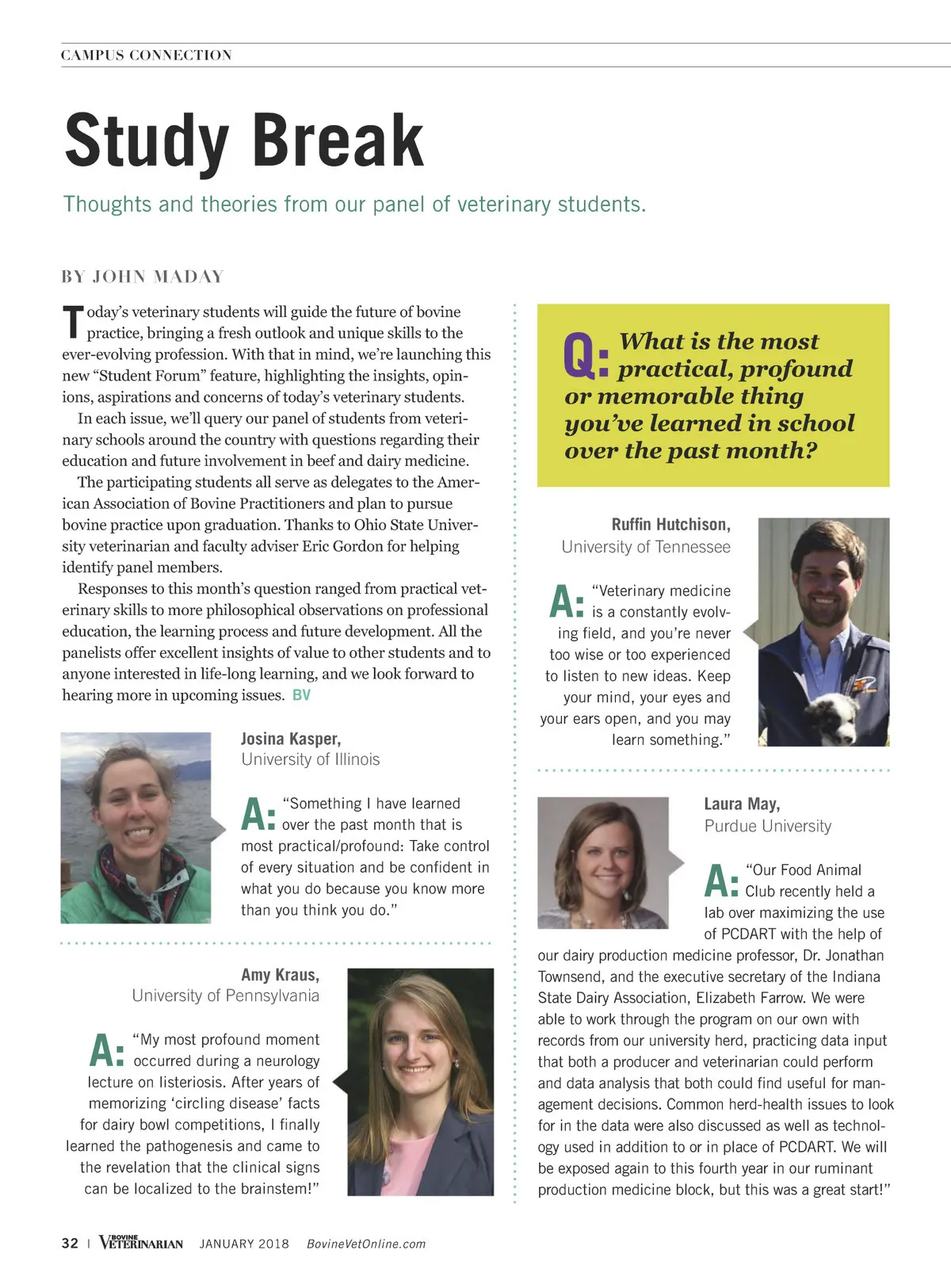 CAMPUS CONNECTION

Study Break

Thoughts and theories from our panel of veterinary students.

BY JOHN MADAY

Today's veterinary students will guide the future of bovine practice, bringing a fresh outlook and unique skills to the ever-evolving profession. With that in mind, we're launching this new "Student Forum" feature, highlighting the insights, opinions, aspirations and concerns of today's veterinary students.

In each issue, we'll query our panel of students from veterinary schools around the country with questions regarding their education and future involvement in beef and dairy medicine.

The participating students all serve as delegates to the American Association of Bovine Practitioners and plan to pursue bovine practice upon graduation. Thanks to Ohio State University veterinarian and faculty adviser Eric Gordon for helping identify panel members.

Responses to this month's question ranged from practical veterinary skills to more philosophical observations on professional education, the learning process and future development. All the panelists offer excellent insights of value to other students and to anyone interested in life-long learning, and we look forward to hearing more in upcoming issues. BV

Josina Kasper,
University of Illinois

A: "Something I have learned over the past month that is most practical/profound: Take control of every situation and be confident in what you do because you know more than you think you do."

Amy Kraus,
University of Pennsylvania

A: "My most profound moment occurred during a neurology lecture on listeriosis. After years of memorizing 'circling disease' facts for dairy bowl competitions, I finally learned the pathogenesis and came to the revelation that the clinical signs can be localized to the brainstem!"

Q: What is the most practical, profound or memorable thing you've learned in school over the past month?

Ruffin Hutchison,
University of Tennessee

A: "Veterinary medicine is a constantly evolving field, and you're never too wise or too experienced to listen to new ideas. Keep your mind, your eyes and your ears open, and you may learn something."

Laura May,
Purdue University

A: "Our Food Animal Club recently held a lab over maximizing the use of PCDART with the help of our dairy production medicine professor, Dr. Jonathan Townsend, and the executive secretary of the Indiana State Dairy Association, Elizabeth Farrow. We were able to work through the program on our own with records from our university herd, practicing data input that both a producer and veterinarian could perform and data analysis that both could find useful for management decisions. Common herd-health issues to look for in the data were also discussed as well as technology used in addition to or in place of PCDART. We will be exposed again to this fourth year in our ruminant production medicine block, but this was a great start!"

32 | BOVINE VETERINARIAN JANUARY 2018 BovineVetOnline.com